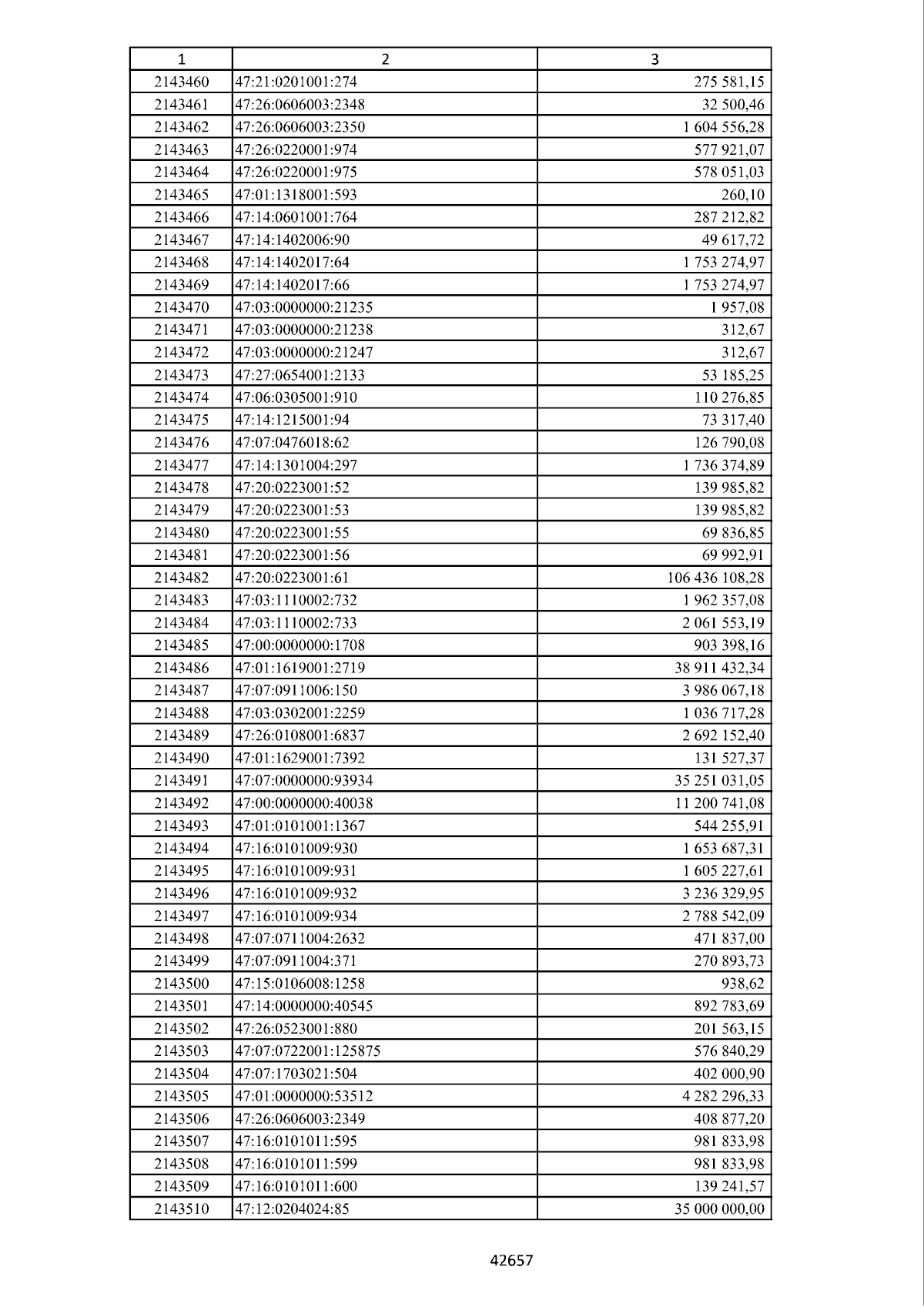 | 1 | 2 | 3 |
|---|---|---|
| 2143460 | 47:21:0201001:274 | 275 581,15 |
| 2143461 | 47:26:0606003:2348 | 32 500,46 |
| 2143462 | 47:26:0606003:2350 | 1 604 556,28 |
| 2143463 | 47:26:0220001:974 | 577 921,07 |
| 2143464 | 47:26:0220001:975 | 578 051,03 |
| 2143465 | 47:01:1318001:593 | 260,10 |
| 2143466 | 47:14:0601001:764 | 287 212,82 |
| 2143467 | 47:14:1402006:90 | 49 617,72 |
| 2143468 | 47:14:1402017:64 | 1 753 274,97 |
| 2143469 | 47:14:1402017:66 | 1 753 274,97 |
| 2143470 | 47:03:0000000:21235 | 1 957,08 |
| 2143471 | 47:03:0000000:21238 | 312,67 |
| 2143472 | 47:03:0000000:21247 | 312,67 |
| 2143473 | 47:27:0654001:2133 | 53 185,25 |
| 2143474 | 47:06:0305001:910 | 110 276,85 |
| 2143475 | 47:14:1215001:94 | 73 317,40 |
| 2143476 | 47:07:0476018:62 | 126 790,08 |
| 2143477 | 47:14:1301004:297 | 1 736 374,89 |
| 2143478 | 47:20:0223001:52 | 139 985,82 |
| 2143479 | 47:20:0223001:53 | 139 985,82 |
| 2143480 | 47:20:0223001:55 | 69 836,85 |
| 2143481 | 47:20:0223001:56 | 69 992,91 |
| 2143482 | 47:20:0223001:61 | 106 436 108,28 |
| 2143483 | 47:03:1110002:732 | 1 962 357,08 |
| 2143484 | 47:03:1110002:733 | 2 061 553,19 |
| 2143485 | 47:00:0000000:1708 | 903 398,16 |
| 2143486 | 47:01:1619001:2719 | 38 911 432,34 |
| 2143487 | 47:07:0911006:150 | 3 986 067,18 |
| 2143488 | 47:03:0302001:2259 | 1 036 717,28 |
| 2143489 | 47:26:0108001:6837 | 2 692 152,40 |
| 2143490 | 47:01:1629001:7392 | 131 527,37 |
| 2143491 | 47:07:0000000:93934 | 35 251 031,05 |
| 2143492 | 47:00:0000000:40038 | 11 200 741,08 |
| 2143493 | 47:01:0101001:1367 | 544 255,91 |
| 2143494 | 47:16:0101009:930 | 1 653 687,31 |
| 2143495 | 47:16:0101009:931 | 1 605 227,61 |
| 2143496 | 47:16:0101009:932 | 3 236 329,95 |
| 2143497 | 47:16:0101009:934 | 2 788 542,09 |
| 2143498 | 47:07:0711004:2632 | 471 837,00 |
| 2143499 | 47:07:0911004:371 | 270 893,73 |
| 2143500 | 47:15:0106008:1258 | 938,62 |
| 2143501 | 47:14:0000000:40545 | 892 783,69 |
| 2143502 | 47:26:0523001:880 | 201 563,15 |
| 2143503 | 47:07:0722001:125875 | 576 840,29 |
| 2143504 | 47:07:1703021:504 | 402 000,90 |
| 2143505 | 47:01:0000000:53512 | 4 282 296,33 |
| 2143506 | 47:26:0606003:2349 | 408 877,20 |
| 2143507 | 47:16:0101011:595 | 981 833,98 |
| 2143508 | 47:16:0101011:599 | 981 833,98 |
| 2143509 | 47:16:0101011:600 | 139 241,57 |
| 2143510 | 47:12:0204024:85 | 35 000 000,00 |

42657